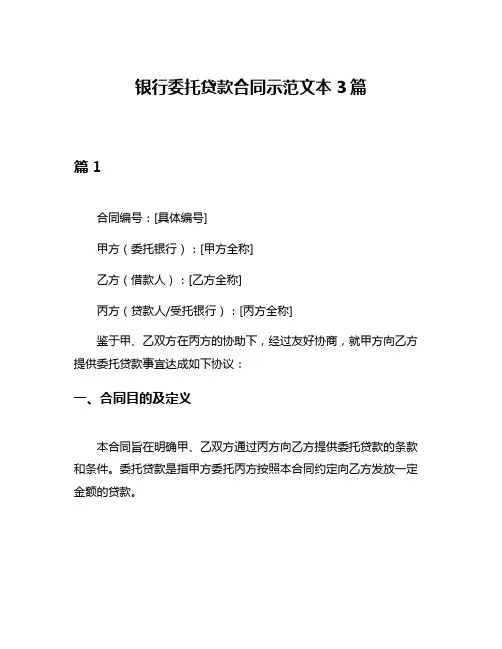 银行委托贷款合同示范文本 3 篇

篇 1

合同编号：[具体编号]

甲方（委托银行）：[甲方全称]

乙方（借款人）：[乙方全称]

丙方（贷款人/受托银行）：[丙方全称]

鉴于甲、乙双方在丙方的协助下，经过友好协商，就甲方向乙方提供委托贷款事宜达成如下协议：

一、合同目的及定义

本合同旨在明确甲、乙双方通过丙方向乙方提供委托贷款的条款和条件。委托贷款是指甲方委托丙方按照本合同约定向乙方发放一定金额的贷款。